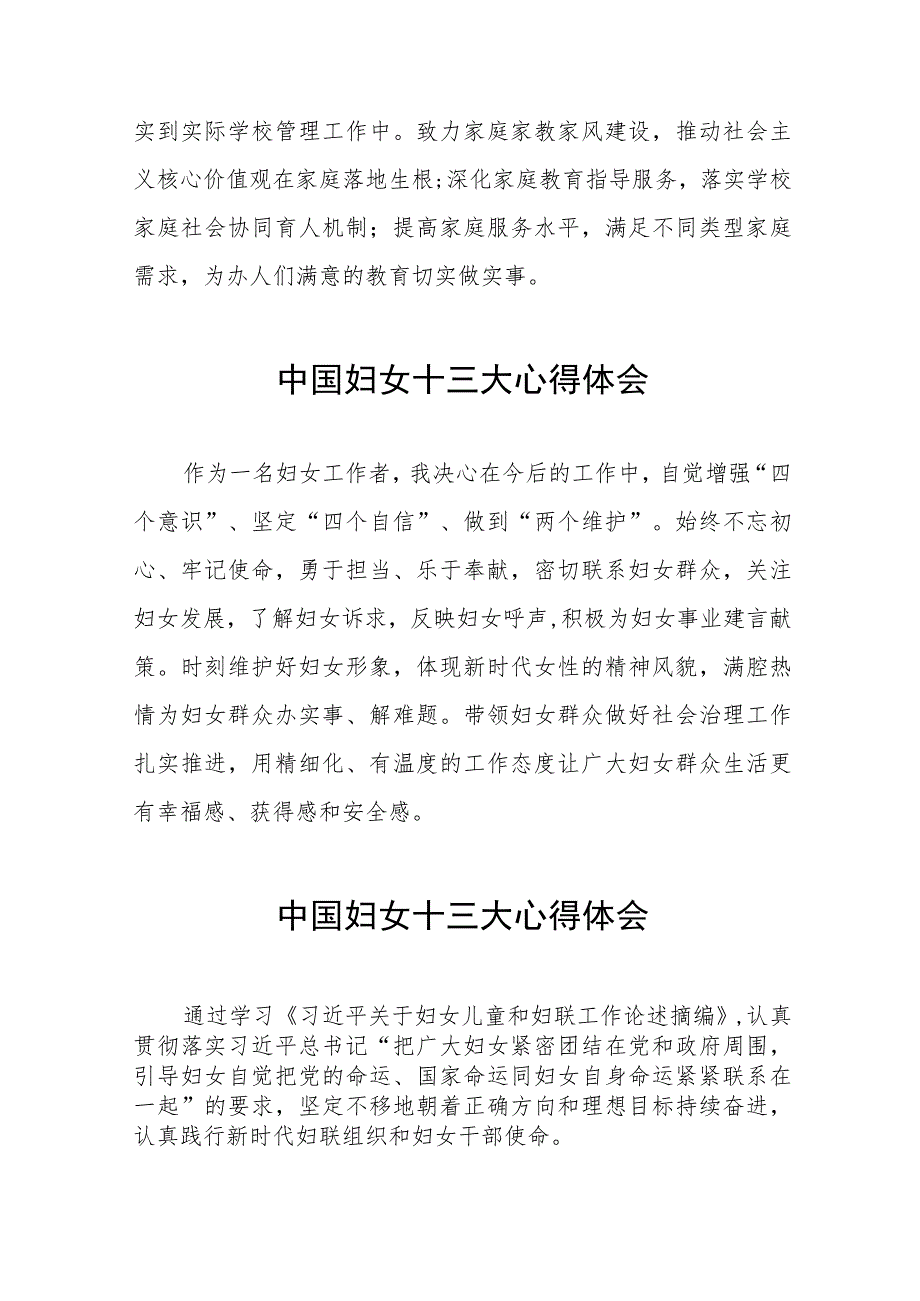 实到实际学校管理工作中。致力家庭家教家风建设，推动社会主义核心价值观在家庭落地生根;深化家庭教育指导服务，落实学校家庭社会协同育人机制；提高家庭服务水平，满足不同类型家庭需求，为办人们满意的教育切实做实事。

中国妇女十三大心得体会

作为一名妇女工作者，我决心在今后的工作中，自觉增强“四个意识”、坚定“四个自信”、做到“两个维护”。始终不忘初心、牢记使命，勇于担当、乐于奉献，密切联系妇女群众，关注妇女发展，了解妇女诉求，反映妇女呼声,积极为妇女事业建言献策。时刻维护好妇女形象，体现新时代女性的精神风貌，满腔热情为妇女群众办实事、解难题。带领妇女群众做好社会治理工作扎实推进，用精细化、有温度的工作态度让广大妇女群众生活更有幸福感、获得感和安全感。

中国妇女十三大心得体会

通过学习《习近平关于妇女儿童和妇联工作论述摘编》,认真贯彻落实习近平总书记“把广大妇女紧密团结在党和政府周围，引导妇女自觉把党的命运、国家命运同妇女自身命运紧紧联系在一起”的要求，坚定不移地朝着正确方向和理想目标持续奋进，认真践行新时代妇联组织和妇女干部使命。